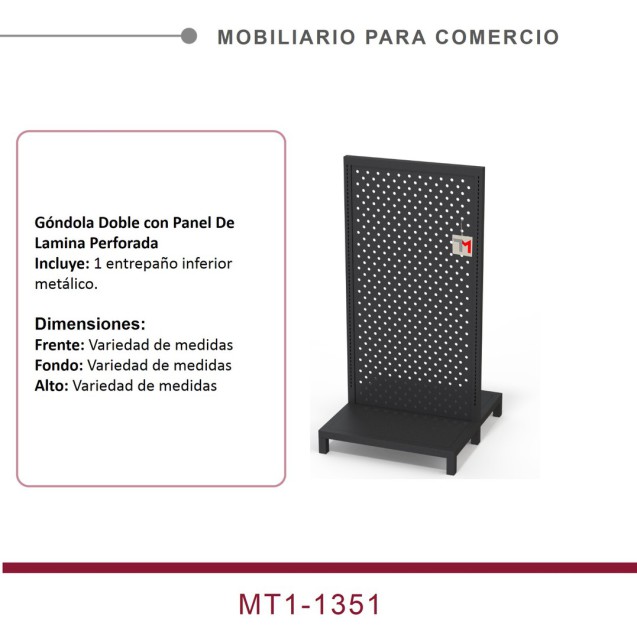 MOBILIARIO PARA COMERCIO

Góndola Doble con Panel De Lamina Perforada
Incluye: 1 entrepaño inferior metálico.

Dimensiones:
Frente: Variedad de medidas
Fondo: Variedad de medidas
Alto: Variedad de medidas

MT1-1351